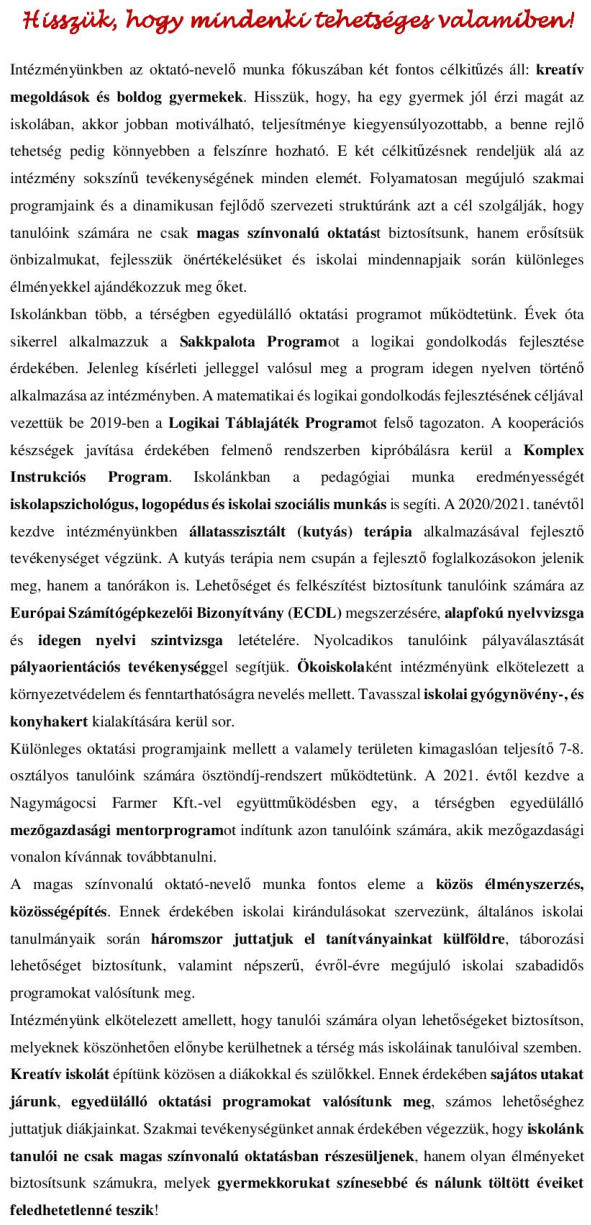 Hisszük, hogy mindenki tehetséges valamiben!

Intézményünkben az oktató-nevelő munka fókuszában két fontos célkitűzés áll: kreatív megoldások és boldog gyermekek. Hisszük, hogy, ha egy gyermek jól érzi magát az iskolában, akkor jobban motiválható, teljesítménye kiegyensúlyozottabb, a benne rejlő tehetség pedig könnyebben a felszínre hozható. E két célkitűzésnek rendeljük alá az intézmény sokszínű tevékenységének minden elemét. Folyamatosan megújuló szakmai programjaink és a dinamikusan fejlődő szervezeti struktúránk azt a cél szolgálják, hogy tanulóink számára ne csak magas színvonalú oktatást biztosítsunk, hanem erősítsük önbizalmukat, fejlesszük önértékelésüket és iskolai mindennapjaik során különleges élményekkel ajándékozzuk meg őket.

Iskolánkban több, a térségben egyedülálló oktatási programot működtetünk. Évek óta sikerrel alkalmazzuk a Sakkpalota Programot a logikai gondolkodás fejlesztése érdekében. Jelenleg kísérleti jelleggel valósul meg a program idegen nyelven történő alkalmazása az intézményben. A matematikai és logikai gondolkodás fejlesztésének céljával vezettük be 2019-ben a Logikai Táblajáték Programot felső tagozaton. A kooperációs készségek javítása érdekében felmenő rendszerben kipróbálásra kerül a Komplex Instrukciós Program. Iskolánkban a pedagógiai munka eredményességét iskolapszichológus, logopédus és iskolai szociális munkás is segíti. A 2020/2021. tanévtől kezdve intézményünkben állatasszisztált (kutyás) terápia alkalmazásával fejlesztő tevékenységet végzünk. A kutyás terápia nem csupán a fejlesztő foglalkozásokon jelenik meg, hanem a tanórákon is. Lehetőséget és felkészítést biztosítunk tanulóink számára az Európai Számítógépkezelői Bizonyítvány (ECDL) megszerzésére, alapfokú nyelvvizsga és idegen nyelvi szintvizsga letételére. Nyolcadikos tanulóink pályaválasztását pályaorientációs tevékenységgel segítjük. Ökoiskolaként intézményünk elkötelezett a környezetvédelem és fenntarthatóságra nevelés mellett. Tavasszal iskolai gyógynövény-, és konyhakert kialakítására kerül sor.

Különleges oktatási programjaink mellett a valamely területen kimagaslóan teljesítő 7-8. osztályos tanulóink számára ösztöndíj-rendszert működtetünk. A 2021. évtől kezdve a Nagymágocsi Farmer Kft.-vel együttműködésben egy, a térségben egyedülálló mezőgazdasági mentorprogramot indítunk azon tanulóink számára, akik mezőgazdasági vonalon kívánnak továbbtanulni.

A magas színvonalú oktató-nevelő munka fontos eleme a közös élményszerzés, közösségépítés. Ennek érdekében iskolai kirándulásokat szervezünk, általános iskolai tanulmányaik során háromszor juttatjuk el tanítványainkat külföldre, táborozási lehetőséget biztosítunk, valamint népszerű, évről-évre megújuló iskolai szabadidős programokat valósítunk meg.

Intézményünk elkötelezett amellett, hogy tanulói számára olyan lehetőségeket biztosítson, melyeknek köszönhetően előnybe kerülhetnek a térség más iskoláinak tanulóival szemben. Kreatív iskolát építünk közösen a diákokkal és szülőkkel. Ennek érdekében sajátos utakat járunk, egyedülálló oktatási programokat valósítunk meg, számos lehetőséghez juttatjuk diákjainkat. Szakmai tevékenységünket annak érdekében végezzük, hogy iskolánk tanulói ne csak magas színvonalú oktatásban részesüljenek, hanem olyan élményeket biztosítsunk számukra, melyek gyermekkorukat színesebbé és nálunk töltött éveiket feledhetetlenné teszik!